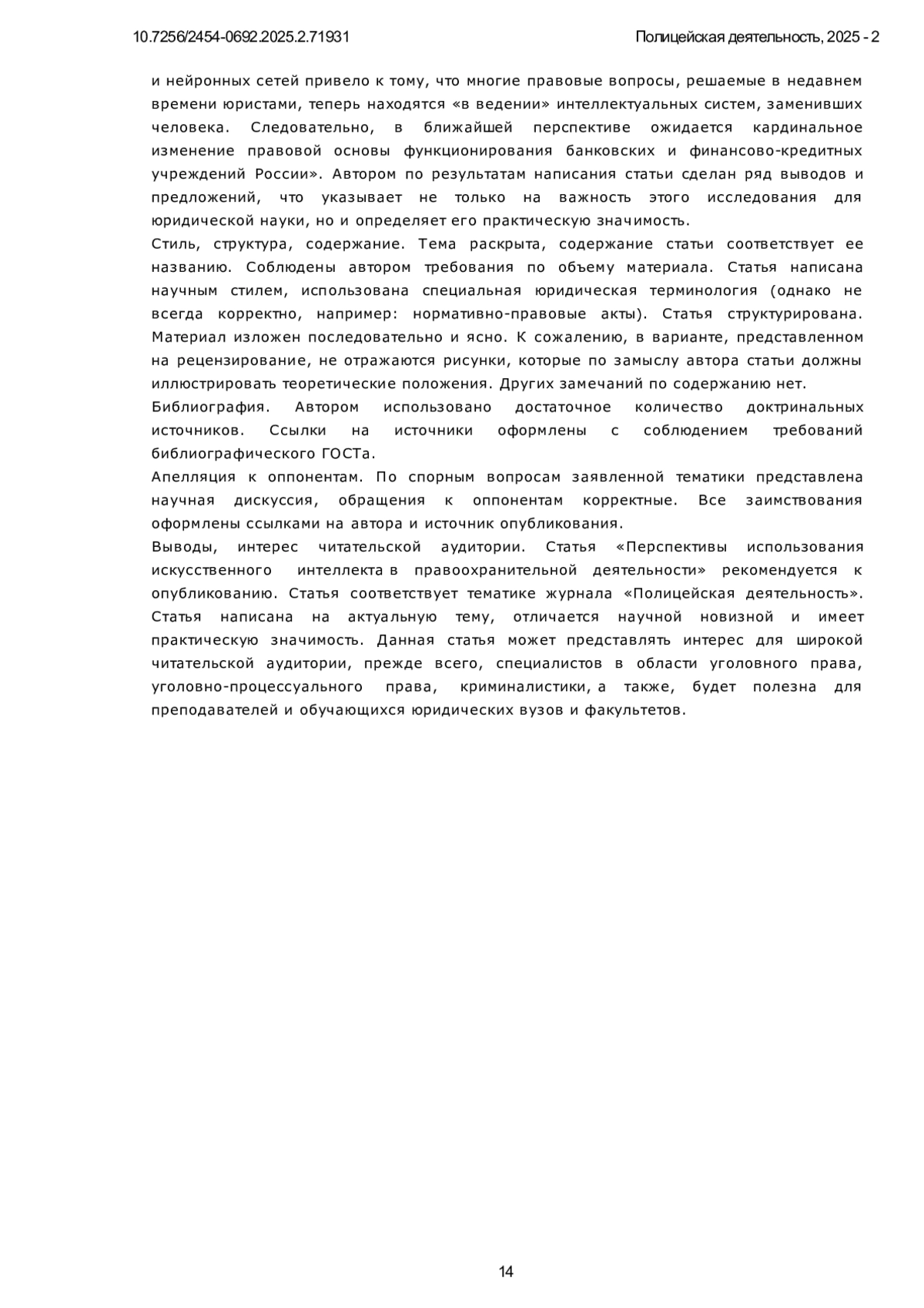 10.7256/2454-0692.2025.2.71931

Полицейская деятельность, 2025 - 2

и нейронных сетей привело к тому, что многие правовые вопросы, решаемые в недавнем времени юристами, теперь находятся «в ведении» интеллектуальных систем, заменивших человека. Следовательно, в ближайшей перспективе ожидается кардинальное изменение правовой основы функционирования банковских и финансово-кредитных учреждений России». Автором по результатам написания статьи сделан ряд выводов и предложений, что указывает не только на важность этого исследования для юридической науки, но и определяет его практическую значимость.

Стиль, структура, содержание. Тема раскрыта, содержание статьи соответствует ее названию. Соблюдены автором требования по объему материала. Статья написана научным стилем, использована специальная юридическая терминология (однако не всегда корректно, например: нормативно-правовые акты). Статья структурирована. Материал изложен последовательно и ясно. К сожалению, в варианте, представленном на рецензирование, не отражаются рисунки, которые по замыслу автора статьи должны иллюстрировать теоретические положения. Других замечаний по содержанию нет.

Библиография. Автором использовано достаточное количество доктринальных источников. Ссылки на источники оформлены с соблюдением требований библиографического ГОСТа.

Апелляция к оппонентам. По спорным вопросам заявленной тематики представлена научная дискуссия, обращения к оппонентам корректные. Все заимствования оформлены ссылками на автора и источник опубликования.

Выводы, интерес читательской аудитории. Статья «Перспективы использования искусственного интеллекта в правоохранительной деятельности» рекомендуется к опубликованию. Статья соответствует тематике журнала «Полицейская деятельность». Статья написана на актуальную тему, отличается научной новизной и имеет практическую значимость. Данная статья может представлять интерес для широкой читательской аудитории, прежде всего, специалистов в области уголовного права, уголовно-процессуального права, криминалистики, а также, будет полезна для преподавателей и обучающихся юридических вузов и факультетов.

14